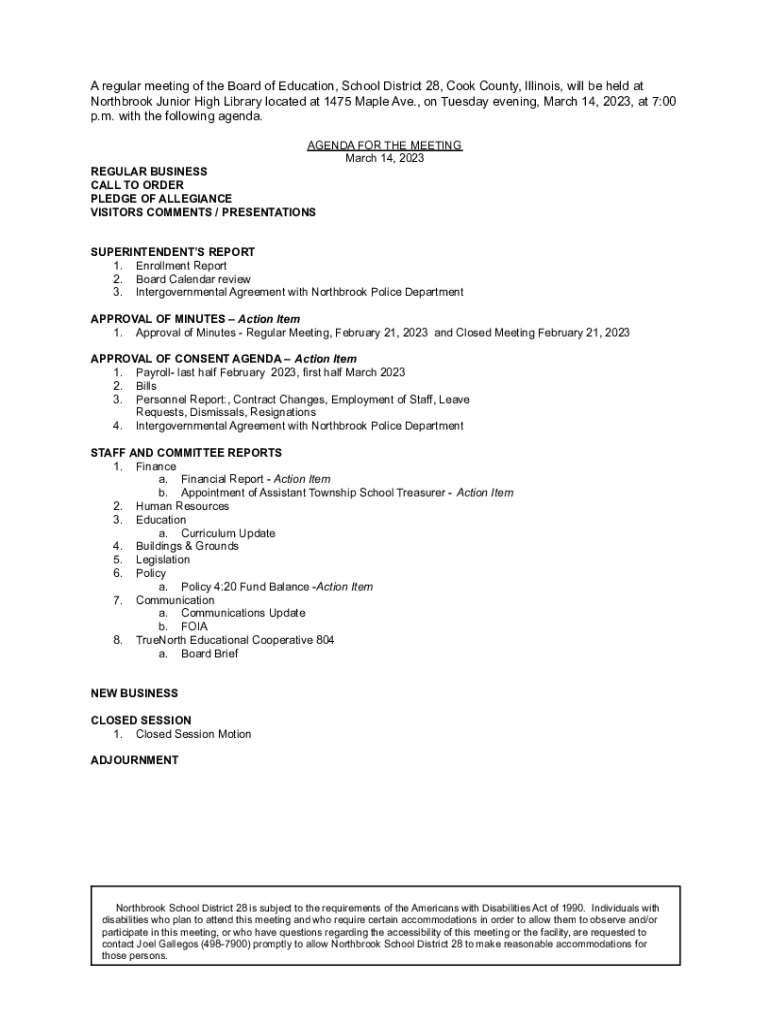 A regular meeting of the Board of Education, School District 28, Cook County, Illinois, will be held at Northbrook Junior High Library located at 1475 Maple Ave., on Tuesday evening, March 14, 2023, at 7:00 p.m. with the following agenda.

AGENDA FOR THE MEETING
March 14, 2023

REGULAR BUSINESS
CALL TO ORDER
PLEDGE OF ALLEGIANCE
VISITORS COMMENTS / PRESENTATIONS

SUPERINTENDENT'S REPORT
1. Enrollment Report
2. Board Calendar review
3. Intergovernmental Agreement with Northbrook Police Department

APPROVAL OF MINUTES – Action Item
1. Approval of Minutes - Regular Meeting, February 21, 2023 and Closed Meeting February 21, 2023

APPROVAL OF CONSENT AGENDA – Action Item
1. Payroll- last half February 2023, first half March 2023
2. Bills
3. Personnel Report:, Contract Changes, Employment of Staff, Leave Requests, Dismissals, Resignations
4. Intergovernmental Agreement with Northbrook Police Department

STAFF AND COMMITTEE REPORTS
1. Finance
a. Financial Report - Action Item
b. Appointment of Assistant Township School Treasurer - Action Item
2. Human Resources
3. Education
a. Curriculum Update
4. Buildings & Grounds
5. Legislation
6. Policy
a. Policy 4:20 Fund Balance -Action Item
7. Communication
a. Communications Update
b. FOIA
8. TrueNorth Educational Cooperative 804
a. Board Brief

NEW BUSINESS

CLOSED SESSION
1. Closed Session Motion

ADJOURNMENT

Northbrook School District 28 is subject to the requirements of the Americans with Disabilities Act of 1990. Individuals with disabilities who plan to attend this meeting and who require certain accommodations in order to allow them to observe and/or participate in this meeting, or who have questions regarding the accessibility of this meeting or the facility, are requested to contact Joel Gallegos (498-7900) promptly to allow Northbrook School District 28 to make reasonable accommodations for those persons.